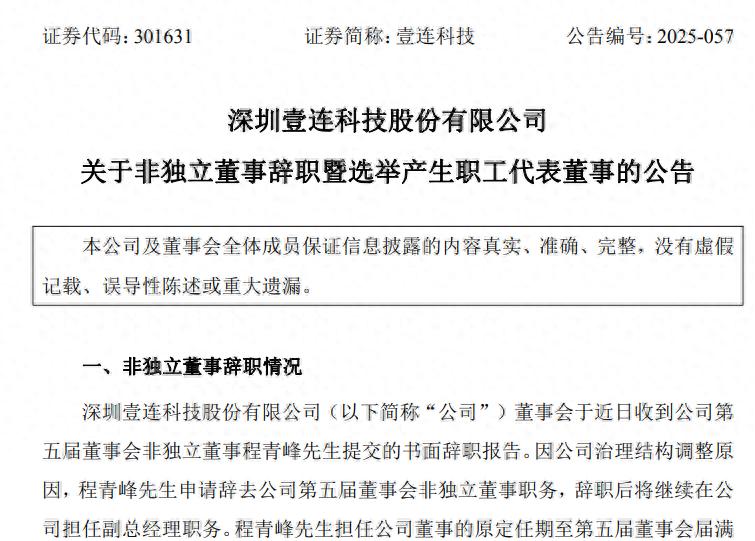 证券代码：301631　　证券简称：壹连科技　　公告编号：2025-057

深圳壹连科技股份有限公司

关于非独立董事辞职暨选举产生职工代表董事的公告

本公司及董事会全体成员保证信息披露的内容真实、准确、完整，没有虚假记载、误导性陈述或重大遗漏。

一、非独立董事辞职情况

深圳壹连科技股份有限公司（以下简称“公司”）董事会于近日收到公司第五届董事会非独立董事程青峰先生提交的书面辞职报告。因公司治理结构调整原因，程青峰先生申请辞去公司第五届董事会非独立董事职务，辞职后将继续在公司担任副总经理职务。程青峰先生担任公司董事的原定任期至第五届董事会届满